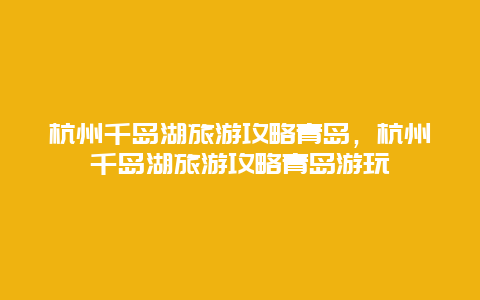 杭州千岛湖旅游攻略青岛，杭州千岛湖旅游攻略青岛游玩